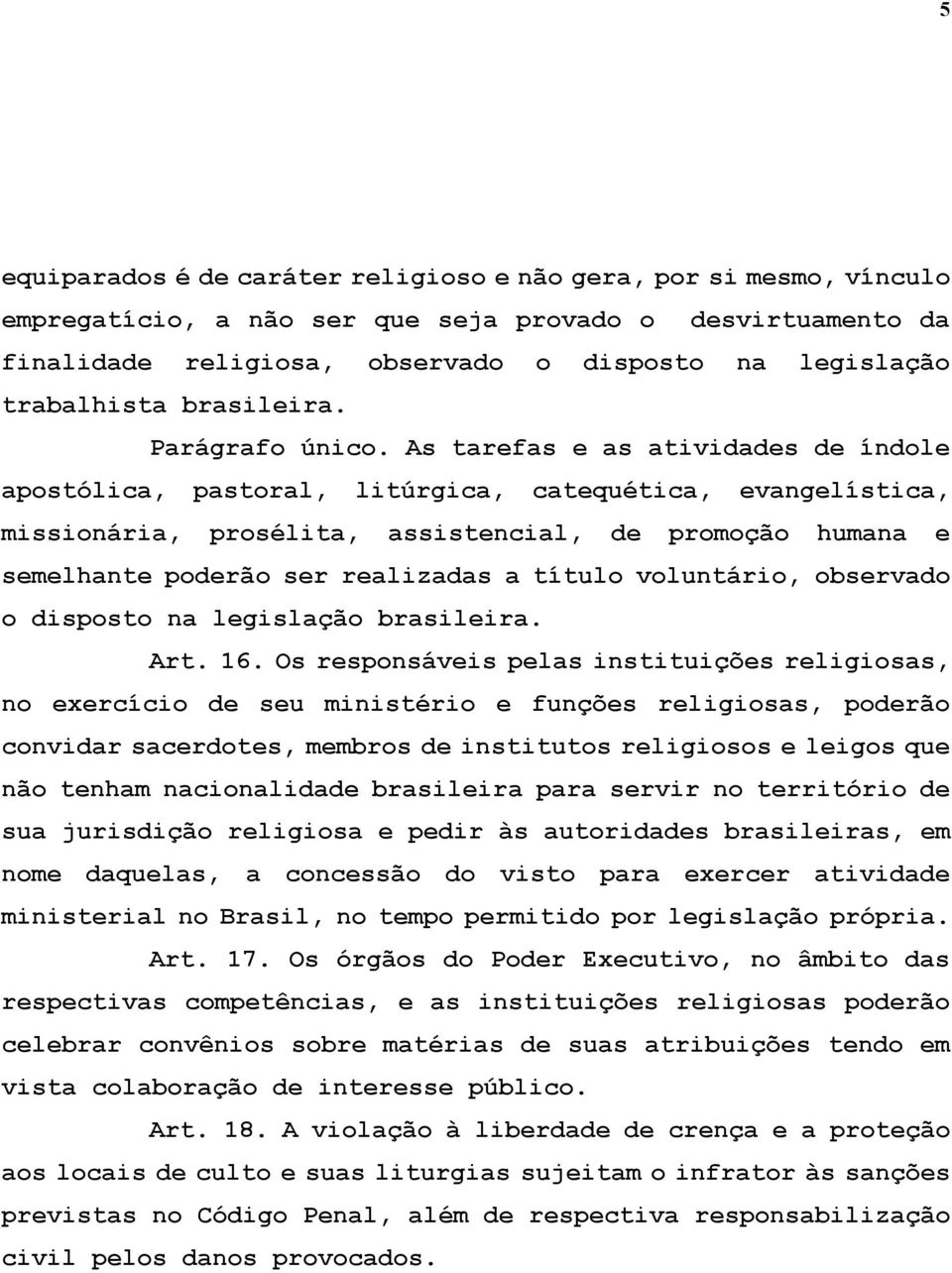 5

equiparados é de caráter religioso e não gera, por si mesmo, vínculo empregatício, a não ser que seja provado o desvirtuamento da finalidade religiosa, observado o disposto na legislação trabalhista brasileira.

Parágrafo único. As tarefas e as atividades de índole apostólica, pastoral, litúrgica, catequética, evangelística, missionária, prosélita, assistencial, de promoção humana e semelhante poderão ser realizadas a título voluntário, observado o disposto na legislação brasileira.

Art. 16. Os responsáveis pelas instituições religiosas, no exercício de seu ministério e funções religiosas, poderão convidar sacerdotes, membros de institutos religiosos e leigos que não tenham nacionalidade brasileira para servir no território de sua jurisdição religiosa e pedir às autoridades brasileiras, em nome daquelas, a concessão do visto para exercer atividade ministerial no Brasil, no tempo permitido por legislação própria.

Art. 17. Os órgãos do Poder Executivo, no âmbito das respectivas competências, e as instituições religiosas poderão celebrar convênios sobre matérias de suas atribuições tendo em vista colaboração de interesse público.

Art. 18. A violação à liberdade de crença e a proteção aos locais de culto e suas liturgias sujeitam o infrator às sanções previstas no Código Penal, além de respectiva responsabilização civil pelos danos provocados.